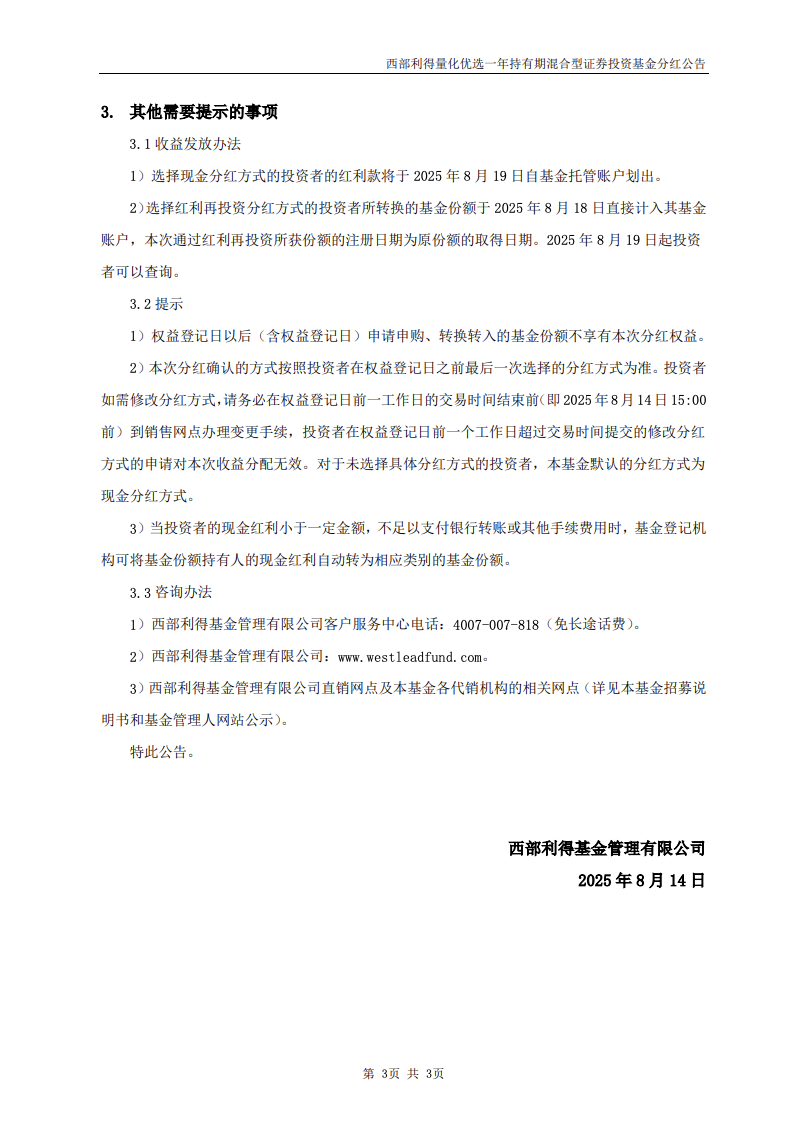 西部利得量化优选一年持有期混合型证券投资基金分红公告

3. 其他需要提示的事项

3.1 收益发放办法

1）选择现金分红方式的投资者的红利款将于 2025 年 8 月 19 日自基金托管账户划出。

2）选择红利再投资分红方式的投资者所转换的基金份额于 2025 年 8 月 18 日直接计入其基金账户，本次通过红利再投资所获份额的注册日期为原份额的取得日期。2025 年 8 月 19 日起投资者可以查询。

3.2 提示

1）权益登记日以后（含权益登记日）申请申购、转换转入的基金份额不享有本次分红权益。

2）本次分红确认的方式按照投资者在权益登记日之前最后一次选择的分红方式为准。投资者如需修改分红方式，请务必在权益登记日前一工作日的交易时间结束前（即 2025 年 8 月 14 日 15:00 前）到销售网点办理变更手续，投资者在权益登记日前一个工作日超过交易时间提交的修改分红方式的申请对本次收益分配无效。对于未选择具体分红方式的投资者，本基金默认的分红方式为现金分红方式。

3）当投资者的现金红利小于一定金额，不足以支付银行转账或其他手续费用时，基金登记机构可将基金份额持有人的现金红利自动转为相应类别的基金份额。

3.3 咨询办法

1）西部利得基金管理有限公司客户服务中心电话：4007-007-818（免长途话费）。

2）西部利得基金管理有限公司：www.westleadfund.com。

3）西部利得基金管理有限公司直销网点及本基金各代销机构的相关网点（详见本基金招募说明书和基金管理人网站公示）。

特此公告。

西部利得基金管理有限公司

2025 年 8 月 14 日

第 3页 共 3页